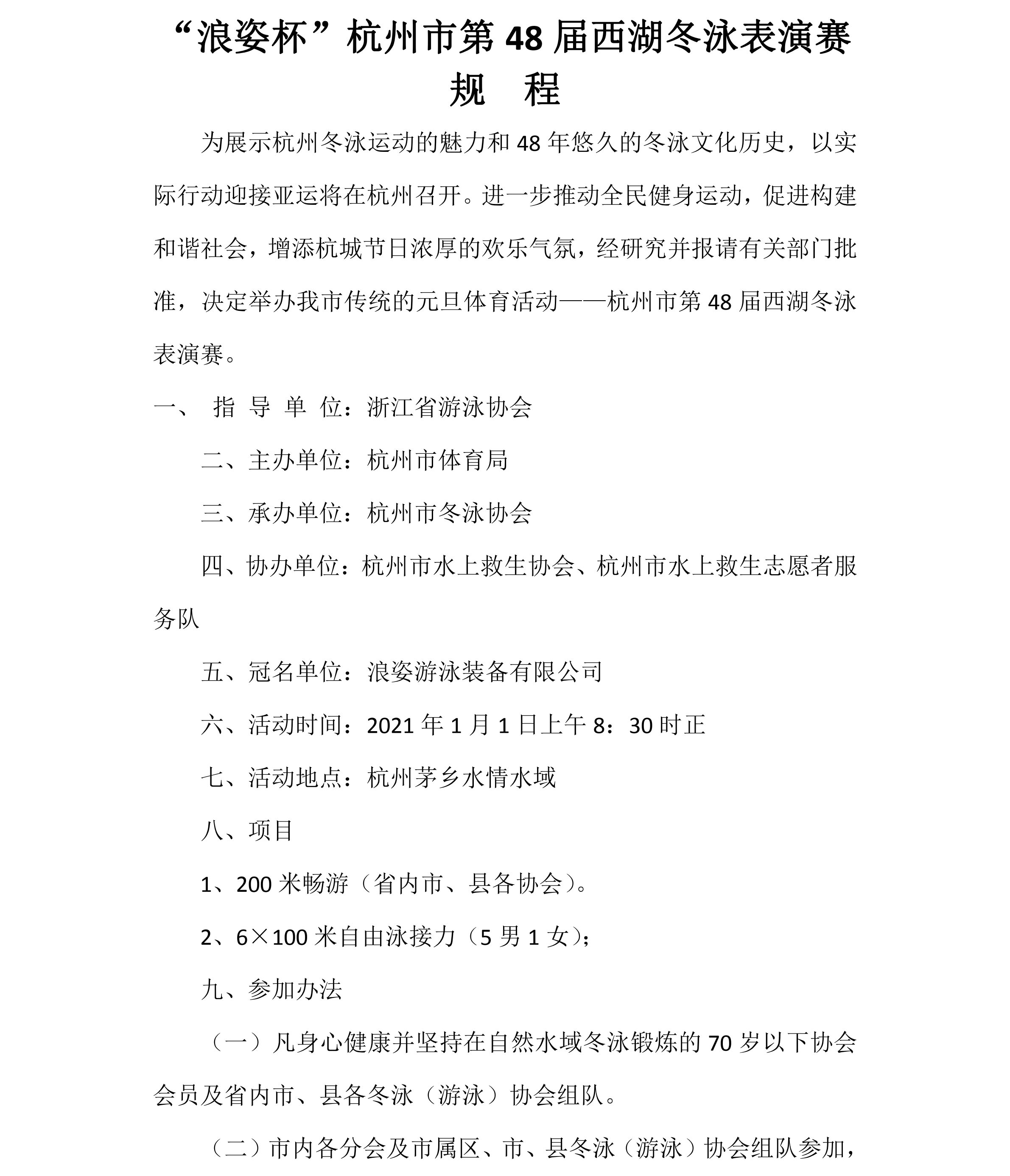 “浪姿杯”杭州市第 48 届西湖冬泳表演赛
规　程

为展示杭州冬泳运动的魅力和 48 年悠久的冬泳文化历史，以实际行动迎接亚运将在杭州召开。进一步推动全民健身运动，促进构建和谐社会，增添杭城节日浓厚的欢乐气氛，经研究并报请有关部门批准，决定举办我市传统的元旦体育活动——杭州市第 48 届西湖冬泳表演赛。

一、 指 导 单 位：浙江省游泳协会

二、主办单位：杭州市体育局

三、承办单位：杭州市冬泳协会

四、协办单位：杭州市水上救生协会、杭州市水上救生志愿者服务队

五、冠名单位：浪姿游泳装备有限公司

六、活动时间：2021 年 1 月 1 日上午 8：30 时正

七、活动地点：杭州茅乡水情水域

八、项目

1、200 米畅游（省内市、县各协会）。

2、6×100 米自由泳接力（5 男 1 女）；

九、参加办法

（一）凡身心健康并坚持在自然水域冬泳锻炼的 70 岁以下协会会员及省内市、县各冬泳（游泳）协会组队。

（二）市内各分会及市属区、市、县冬泳（游泳）协会组队参加，